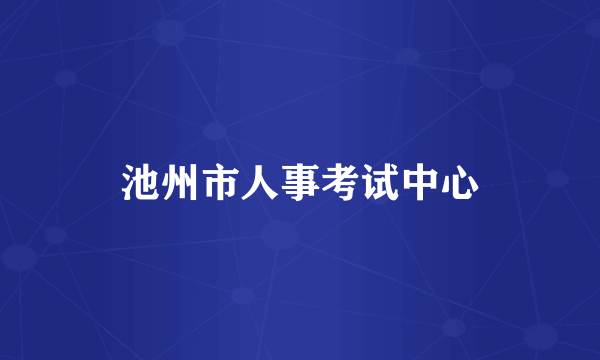 池州市人事考试中心